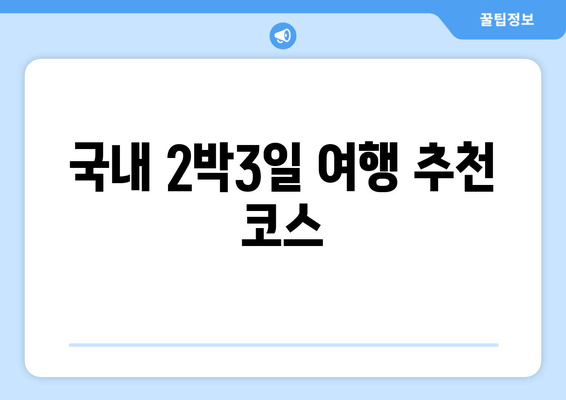 꿀팁정보

국내 2박3일 여행 추천 코스